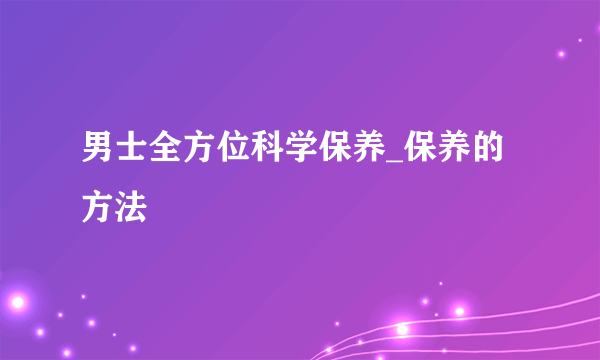 男士全方位科学保养_保养的方法